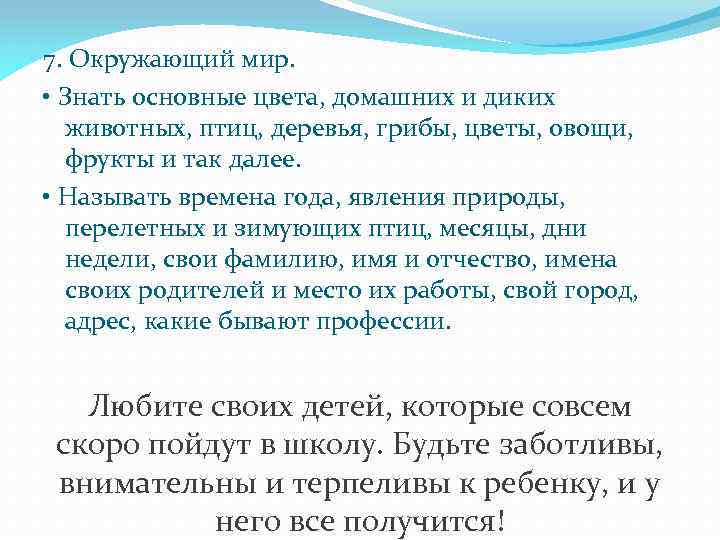 7. Окружающий мир.

• Знать основные цвета, домашних и диких животных, птиц, деревья, грибы, цветы, овощи, фрукты и так далее.

• Называть времена года, явления природы, перелетных и зимующих птиц, месяцы, дни недели, свои фамилию, имя и отчество, имена своих родителей и место их работы, свой город, адрес, какие бывают профессии.

Любите своих детей, которые совсем скоро пойдут в школу. Будьте заботливы, внимательны и терпеливы к ребенку, и у него все получится!